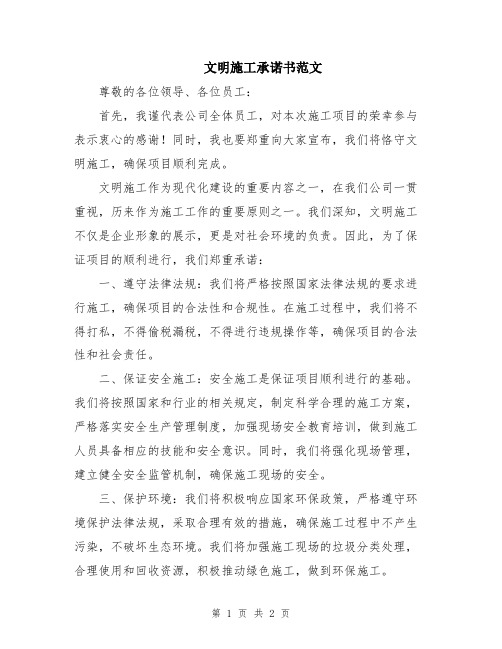 文明施工承诺书范文

尊敬的各位领导、各位员工：

首先，我谨代表公司全体员工，对本次施工项目的荣幸参与表示衷心的感谢！同时，我也要郑重向大家宣布，我们将恪守文明施工，确保项目顺利完成。

文明施工作为现代化建设的重要内容之一，在我们公司一贯重视，历来作为施工工作的重要原则之一。我们深知，文明施工不仅是企业形象的展示，更是对社会环境的负责。因此，为了保证项目的顺利进行，我们郑重承诺：

一、遵守法律法规：我们将严格按照国家法律法规的要求进行施工，确保项目的合法性和合规性。在施工过程中，我们将不得打私，不得偷税漏税，不得进行违规操作等，确保项目的合法性和社会责任。

二、保证安全施工：安全施工是保证项目顺利进行的基础。我们将按照国家和行业的相关规定，制定科学合理的施工方案，严格落实安全生产管理制度，加强现场安全教育培训，做到施工人员具备相应的技能和安全意识。同时，我们将强化现场管理，建立健全安全监管机制，确保施工现场的安全。

三、保护环境：我们将积极响应国家环保政策，严格遵守环境保护法律法规，采取合理有效的措施，确保施工过程中不产生污染，不破坏生态环境。我们将加强施工现场的垃圾分类处理，合理使用和回收资源，积极推动绿色施工，做到环保施工。

第 1 页 共 2 页